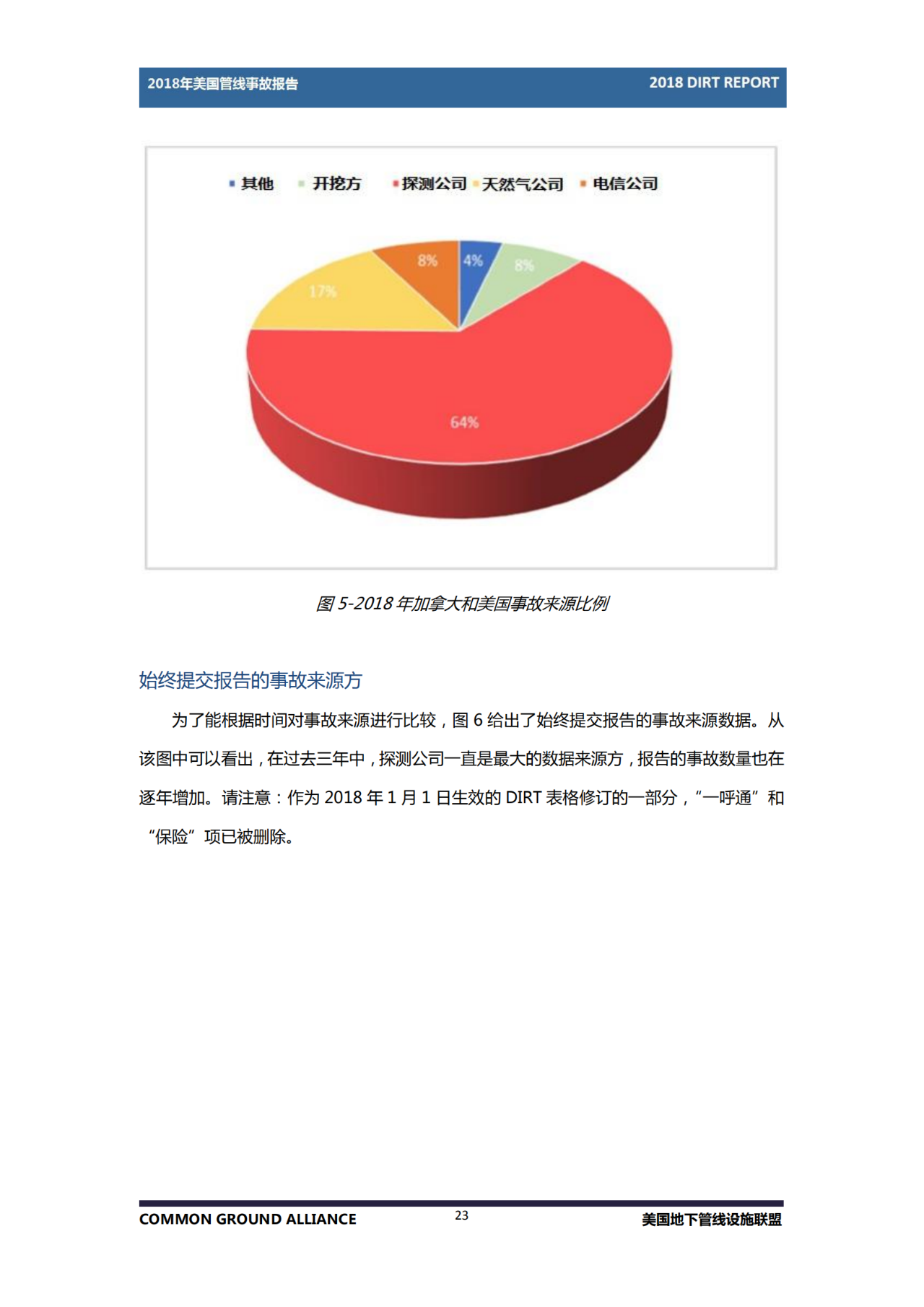 2018年美国管线事故报告

2018 DIRT REPORT

其他 开挖方 探测公司 天然气公司 电信公司

8%
4%
8%
17%
64%

图 5-2018 年加拿大和美国事故来源比例

始终提交报告的事故来源方

为了能根据时间对事故来源进行比较，图 6 给出了始终提交报告的事故来源数据。从该图中可以看出，在过去三年中，探测公司一直是最大的数据来源方，报告的事故数量也在逐年增加。请注意：作为 2018 年 1 月 1 日生效的 DIRT 表格修订的一部分，“一呼通”和“保险”项已被删除。

COMMON GROUND ALLIANCE

23

美国地下管线设施联盟